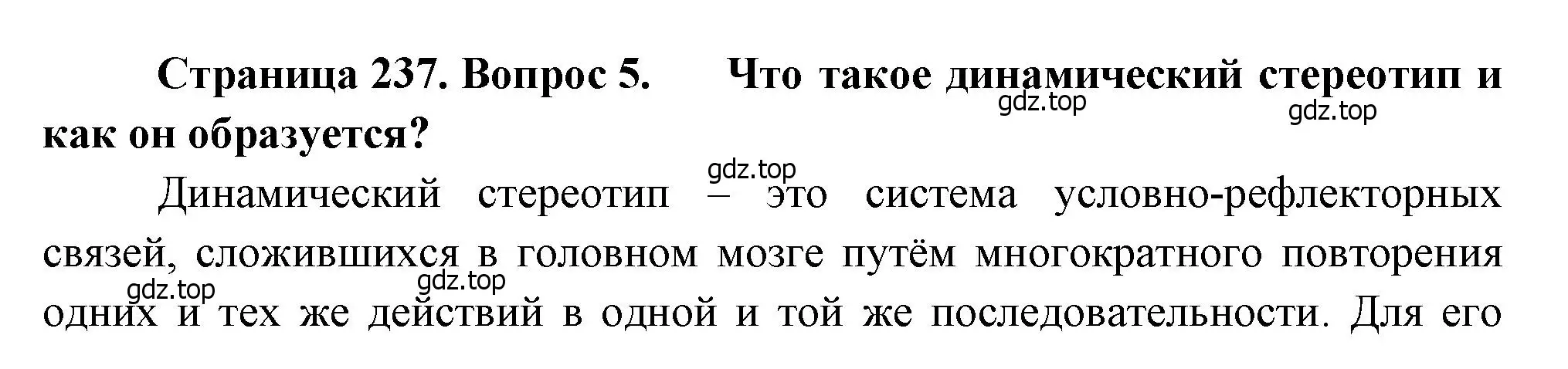 Страница 237. Вопрос 5. Что такое динамический стереотип и как он образуется?

gdz.top gdz.top gdz.top

Динамический стереотип – это система условно-рефлекторных связей, сложившихся в головном мозге путём многократного повторения одних и тех же действий в одной и той же последовательности. Для его

gdz.top gdz.top